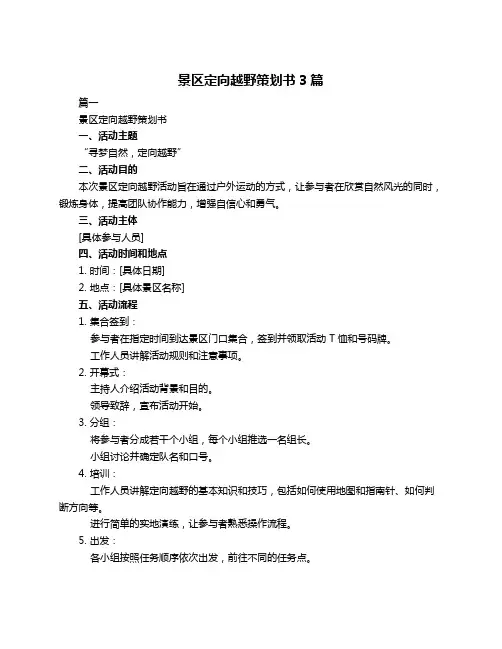 景区定向越野策划书 3 篇

篇一

景区定向越野策划书

一、活动主题

“寻梦自然，定向越野”

二、活动目的

本次景区定向越野活动旨在通过户外运动的方式，让参与者在欣赏自然风光的同时，锻炼身体，提高团队协作能力，增强自信心和勇气。

三、活动主体

[具体参与人员]

四、活动时间和地点

1. 时间：[具体日期]

2. 地点：[具体景区名称]

五、活动流程

1. 集合签到：

参与者在指定时间到达景区门口集合，签到并领取活动 T 恤和号码牌。

工作人员讲解活动规则和注意事项。

2. 开幕式：

主持人介绍活动背景和目的。

领导致辞，宣布活动开始。

3. 分组：

将参与者分成若干个小组，每个小组推选一名组长。

小组讨论并确定队名和口号。

4. 培训：

工作人员讲解定向越野的基本知识和技巧，包括如何使用地图和指南针、如何判断方向等。

进行简单的实地演练，让参与者熟悉操作流程。

5. 出发：

各小组按照任务顺序依次出发，前往不同的任务点。